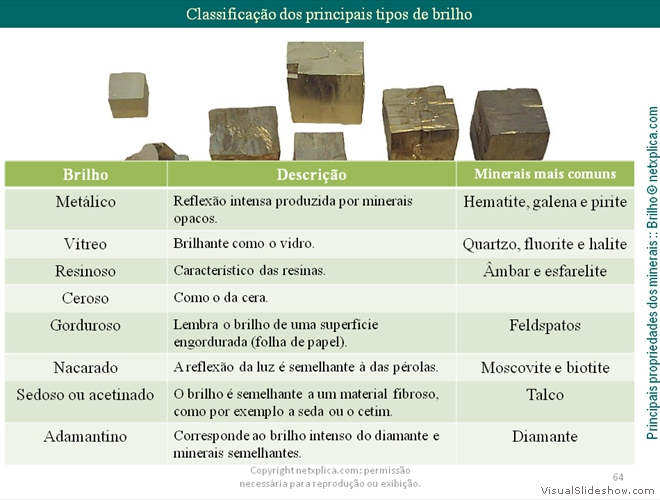 Classificação dos principais tipos de brilho

| Brilho | Descrição | Minerais mais comuns |
|---|---|---|
| Metálico | Reflexão intensa produzida por minerais opacos. | Hematite, galena e pirite |
| Vítreo | Brilhante como o vidro. | Quartzo, fluorite e halite |
| Resinoso | Característico das resinas. | Âmbar e esfarelite |
| Ceroso | Como o da cera. | |
| Gorduroso | Lembra o brilho de uma superfície engordurada (folha de papel). | Feldspatos |
| Nacarado | A reflexão da luz é semelhante à das pérolas. | Moscovite e biotite |
| Sedoso ou acetinado | O brilho é semelhante a um material fibroso, como por exemplo a seda ou o cetim. | Talco |
| Adamantino | Corresponde ao brilho intenso do diamante e minerais semelhantes. | Diamante |

Principais propriedades dos minerais :: Brilho © netxplica.com

Copyright netxplica.com: permissão necessária para reprodução ou exibição.

64

VisualSlideshow.com